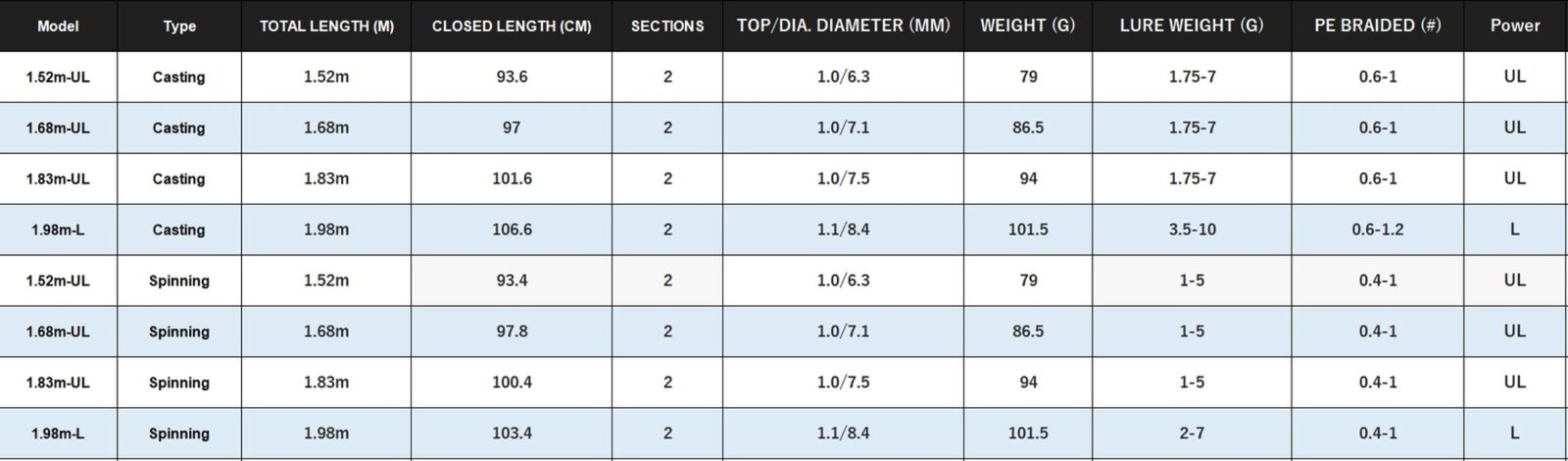 | Model | Type | TOTAL LENGTH (M) | CLOSED LENGTH (CM) | SECTIONS | TOP/DIA. DIAMETER (MM) | WEIGHT (G) | LURE WEIGHT (G) | PE BRAIDED (#) | Power |
|---|---|---|---|---|---|---|---|---|---|
| 1.52m-UL | Casting | 1.52m | 93.6 | 2 | 1.0/6.3 | 79 | 1.75-7 | 0.6-1 | UL |
| 1.68m-UL | Casting | 1.68m | 97 | 2 | 1.0/7.1 | 86.5 | 1.75-7 | 0.6-1 | UL |
| 1.83m-UL | Casting | 1.83m | 101.6 | 2 | 1.0/7.5 | 94 | 1.75-7 | 0.6-1 | UL |
| 1.98m-L | Casting | 1.98m | 106.6 | 2 | 1.1/8.4 | 101.5 | 3.5-10 | 0.6-1.2 | L |
| 1.52m-UL | Spinning | 1.52m | 93.4 | 2 | 1.0/6.3 | 79 | 1-5 | 0.4-1 | UL |
| 1.68m-UL | Spinning | 1.68m | 97.8 | 2 | 1.0/7.1 | 86.5 | 1-5 | 0.4-1 | UL |
| 1.83m-UL | Spinning | 1.83m | 100.4 | 2 | 1.0/7.5 | 94 | 1-5 | 0.4-1 | UL |
| 1.98m-L | Spinning | 1.98m | 103.4 | 2 | 1.1/8.4 | 101.5 | 2-7 | 0.4-1 | L |